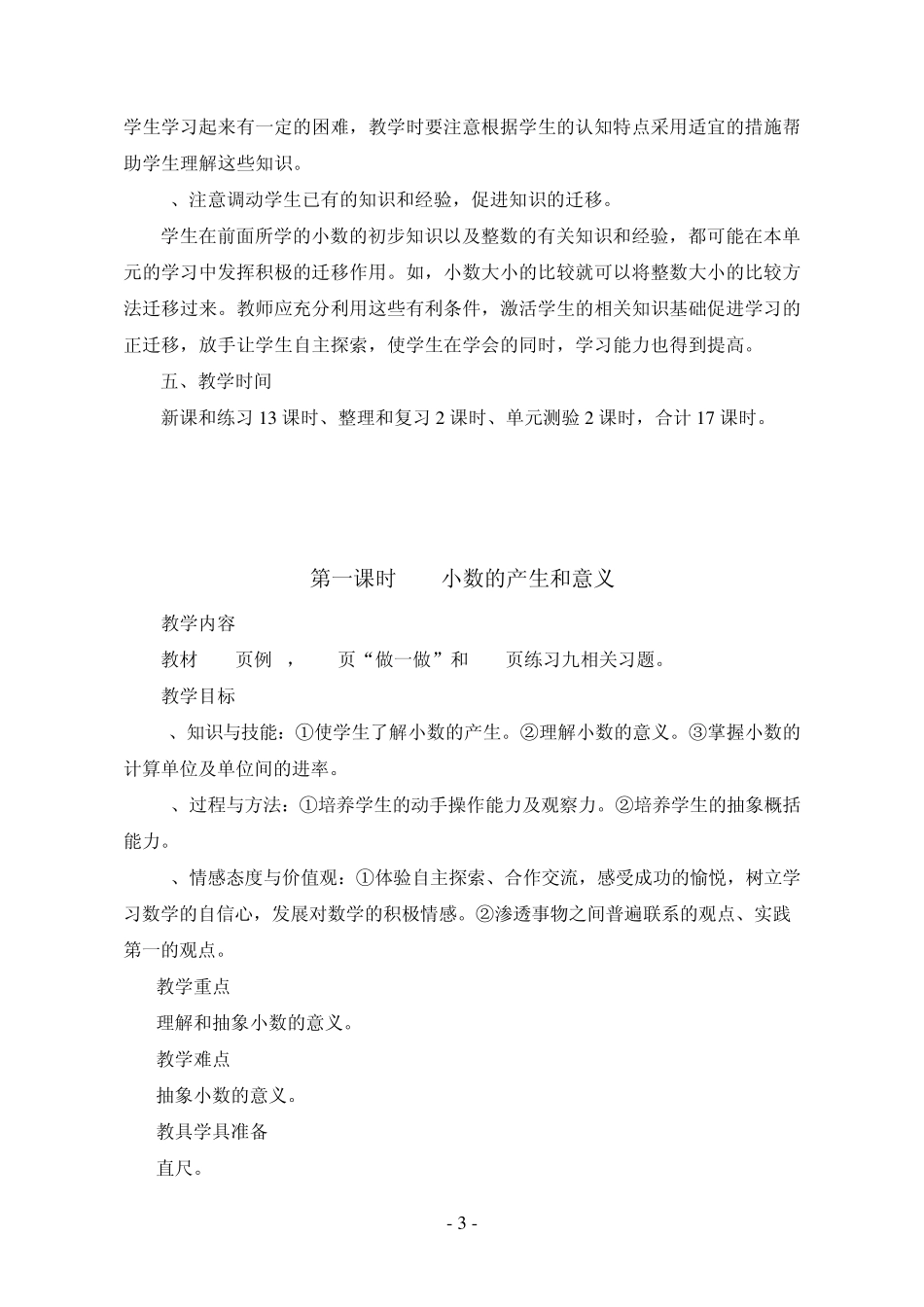 学生学习起来有一定的困难，教学时要注意根据学生的认知特点采用适宜的措施帮助学生理解这些知识。

、注意调动学生已有的知识和经验，促进知识的迁移。

学生在前面所学的小数的初步知识以及整数的有关知识和经验，都可能在本单元的学习中发挥积极的迁移作用。如，小数大小的比较就可以将整数大小的比较方法迁移过来。教师应充分利用这些有利条件，激活学生的相关知识基础促进学习的正迁移，放手让学生自主探索，使学生在学会的同时，学习能力也得到提高。

五、教学时间

新课和练习 13 课时、整理和复习 2 课时、单元测验 2 课时，合计 17 课时。

第一课时　　小数的产生和意义

教学内容

教材　　页例　，　　页“做一做”和　　页练习九相关习题。

教学目标

、知识与技能：①使学生了解小数的产生。②理解小数的意义。③掌握小数的计算单位及单位间的进率。

、过程与方法：①培养学生的动手操作能力及观察力。②培养学生的抽象概括能力。

、情感态度与价值观：①体验自主探索、合作交流，感受成功的愉悦，树立学习数学的自信心，发展对数学的积极情感。②渗透事物之间普遍联系的观点、实践第一的观点。

教学重点

理解和抽象小数的意义。

教学难点

抽象小数的意义。

教具学具准备

直尺。

- 3 -